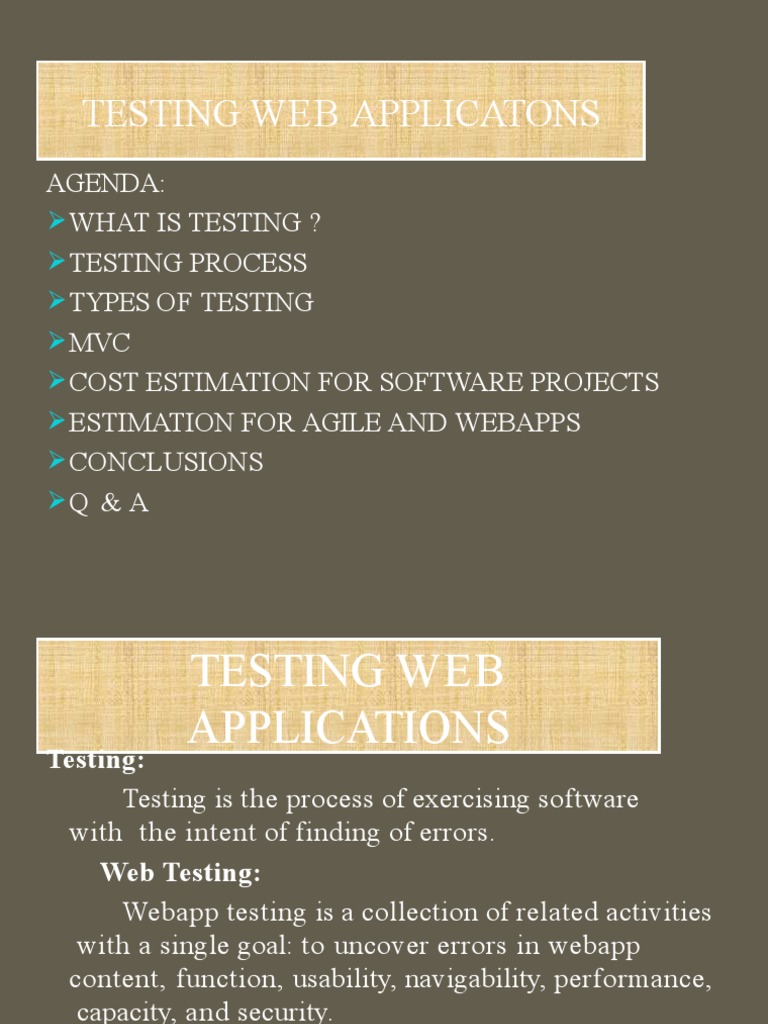 TESTING WEB APPLICATONS

AGENDA:

➢WHAT IS TESTING ?
➢TESTING PROCESS
➢TYPES OF TESTING
➢MVC
➢COST ESTIMATION FOR SOFTWARE PROJECTS
➢ESTIMATION FOR AGILE AND WEBAPPS
➢CONCLUSIONS
➢Q & A

TESTING WEB APPLICATIONS

Testing:

Testing is the process of exercising software with the intent of finding of errors.

Web Testing:

Webapp testing is a collection of related activities with a single goal: to uncover errors in webapp content, function, usability, navigability, performance, capacity, and security.